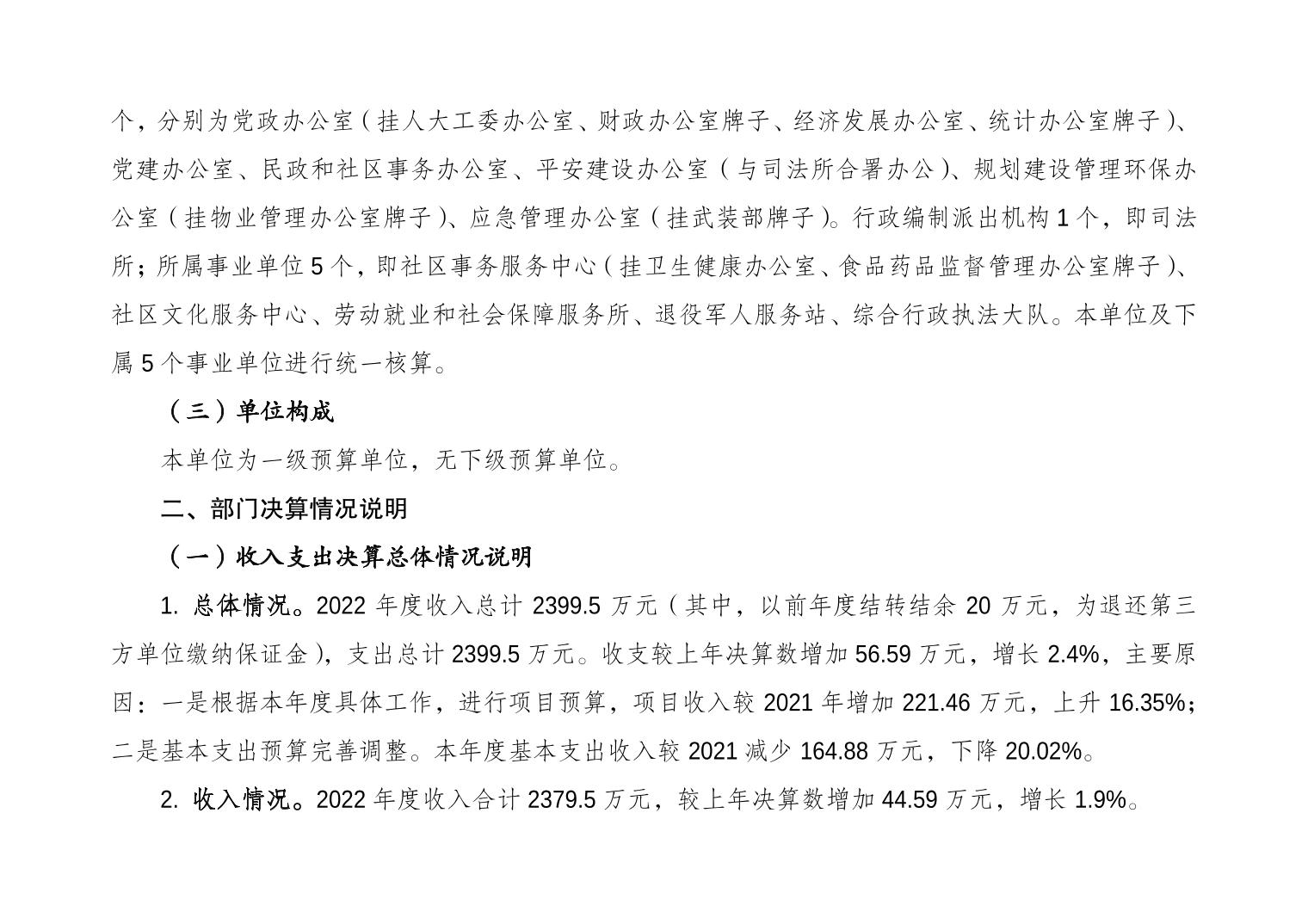 个，分别为党政办公室（挂人大工委办公室、财政办公室牌子、经济发展办公室、统计办公室牌子）、党建办公室、民政和社区事务办公室、平安建设办公室（与司法所合署办公）、规划建设管理环保办公室（挂物业管理办公室牌子）、应急管理办公室（挂武装部牌子）。行政编制派出机构 1 个，即司法所；所属事业单位 5 个，即社区事务服务中心（挂卫生健康办公室、食品药品监督管理办公室牌子）、社区文化服务中心、劳动就业和社会保障服务所、退役军人服务站、综合行政执法大队。本单位及下属 5 个事业单位进行统一核算。

（三）单位构成

本单位为一级预算单位，无下级预算单位。

二、部门决算情况说明

（一）收入支出决算总体情况说明

1. 总体情况。2022 年度收入总计 2399.5 万元（其中，以前年度结转结余 20 万元，为退还第三方单位缴纳保证金），支出总计 2399.5 万元。收支较上年决算数增加 56.59 万元，增长 2.4%，主要原因：一是根据本年度具体工作，进行项目预算，项目收入较 2021 年增加 221.46 万元，上升 16.35%；二是基本支出预算完善调整。本年度基本支出收入较 2021 减少 164.88 万元，下降 20.02%。

2. 收入情况。2022 年度收入合计 2379.5 万元，较上年决算数增加 44.59 万元，增长 1.9%。